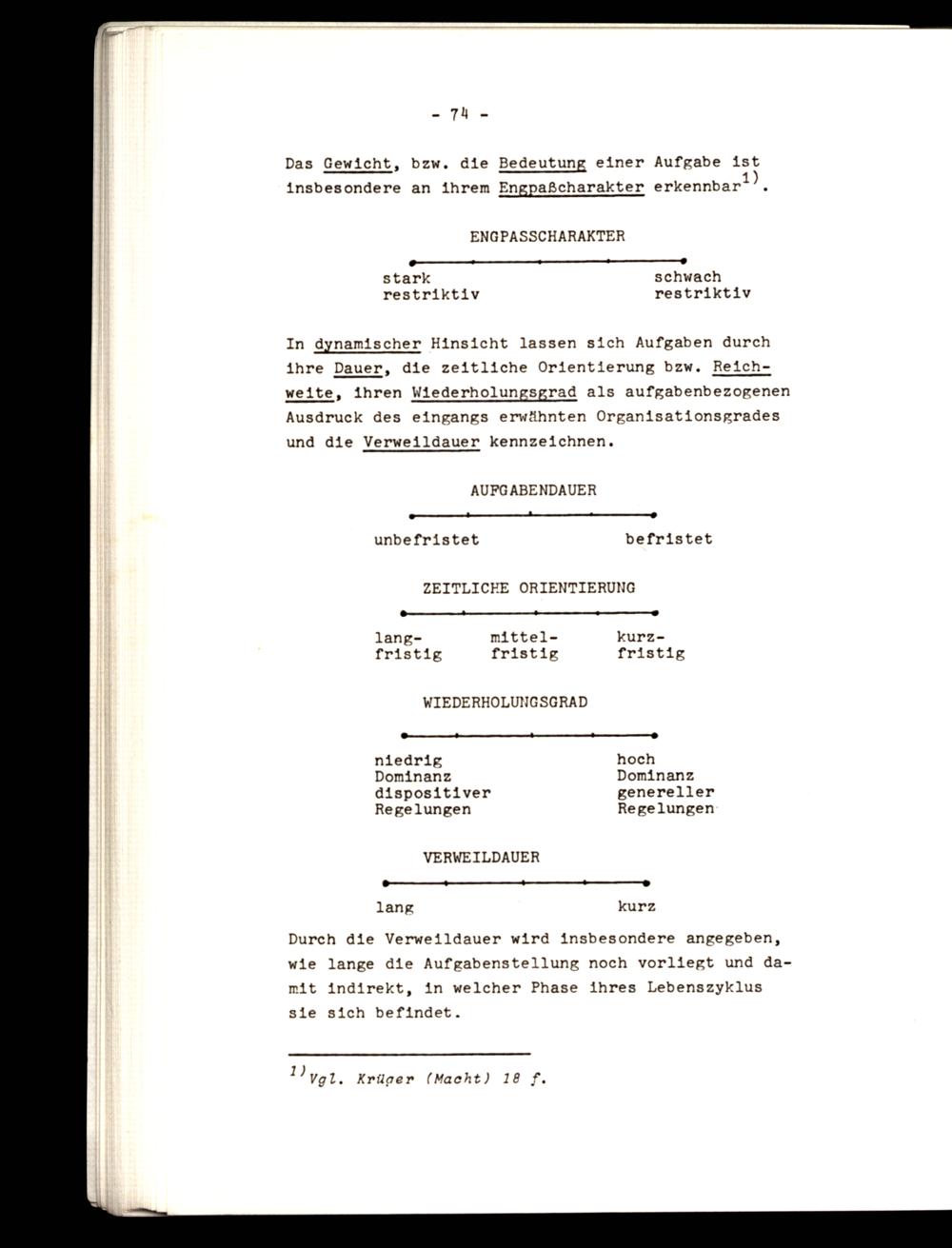 - 74 -

Das Gewicht, bzw. die Bedeutung einer Aufgabe ist insbesondere an ihrem Engpaßcharakter erkennbar$^{1)}$.

ENGPASSCHARAKTER

stark restriktiv

schwach restriktiv

In dynamischer Hinsicht lassen sich Aufgaben durch ihre Dauer, die zeitliche Orientierung bzw. Reichweite, ihren Wiederholungsgrad als aufgabenbezogenen Ausdruck des eingangs erwähnten Organisationsgrades und die Verweildauer kennzeichnen.

AUFGABENDAUER

unbefristet

befristet

ZEITLICHE ORIENTIERUNG

langfristig

mittelfristig

kurzfristig

WIEDERHOLUNGSGRAD

niedrig Dominanz dispositiver Regelungen

hoch Dominanz genereller Regelungen

VERWEILDAUER

lang

kurz

Durch die Verweildauer wird insbesondere angegeben, wie lange die Aufgabenstellung noch vorliegt und damit indirekt, in welcher Phase ihres Lebenszyklus sie sich befindet.

$^{1)}$Vgl. Krüger (Macht) 18 f.